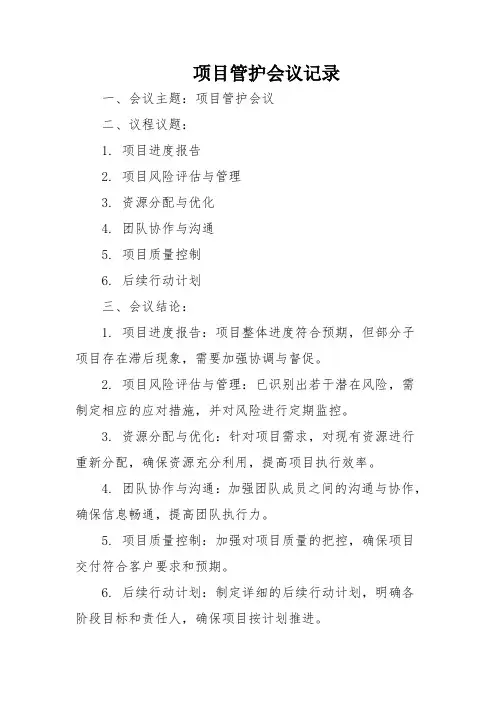 项目管护会议记录

一、会议主题：项目管护会议

二、议程议题：

1. 项目进度报告

2. 项目风险评估与管理

3. 资源分配与优化

4. 团队协作与沟通

5. 项目质量控制

6. 后续行动计划

三、会议结论：

1. 项目进度报告：项目整体进度符合预期，但部分子项目存在滞后现象，需要加强协调与督促。

2. 项目风险评估与管理：已识别出若干潜在风险，需制定相应的应对措施，并对风险进行定期监控。

3. 资源分配与优化：针对项目需求，对现有资源进行重新分配，确保资源充分利用，提高项目执行效率。

4. 团队协作与沟通：加强团队成员之间的沟通与协作，确保信息畅通，提高团队执行力。

5. 项目质量控制：加强对项目质量的把控，确保项目交付符合客户要求和预期。

6. 后续行动计划：制定详细的后续行动计划，明确各阶段目标和责任人，确保项目按计划推进。